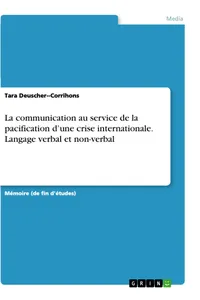 Media

Tara Deuscher--Corrihons

La communication au service de la pacification d'une crise internationale. Langage verbal et non-verbal

Mémoire (de fin d'études)

GRIN